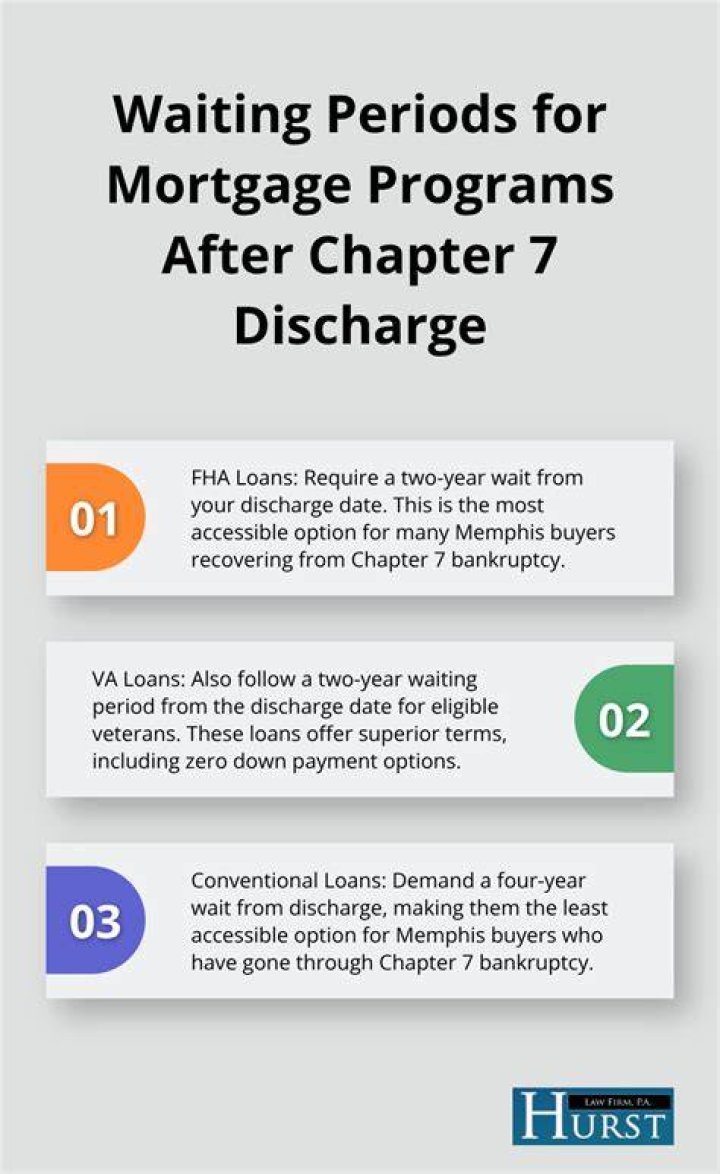 Waiting Periods for Mortgage Programs After Chapter 7 Discharge

01

FHA Loans: Require a two-year wait from your discharge date. This is the most accessible option for many Memphis buyers recovering from Chapter 7 bankruptcy.

VA Loans: Also follow a two-year waiting period from the discharge date for eligible veterans. These loans offer superior terms, including zero down payment options.

02

03

Conventional Loans: Demand a four-year wait from discharge, making them the least accessible option for Memphis buyers who have gone through Chapter 7 bankruptcy.

LAW FIRM, P.A.
HURST